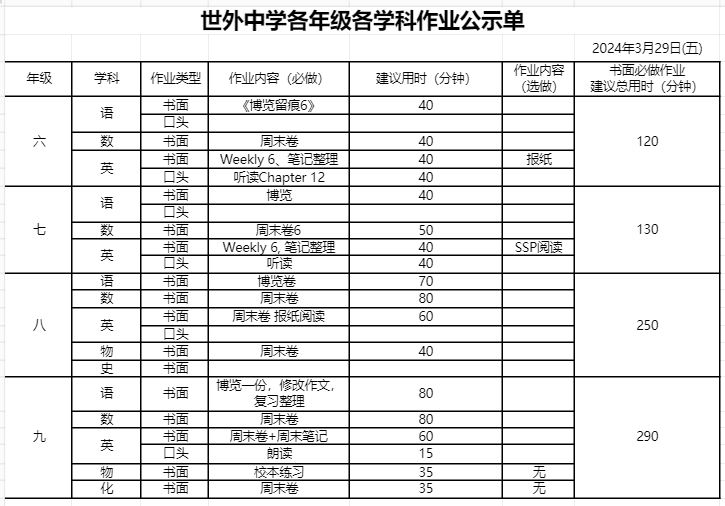 世外中学各年级各学科作业公示单

2024年3月29日(五)

| 年级 | 学科 | 作业类型 | 作业内容（必做） | 建议用时（分钟） | 作业内容（选做） | 书面必做作业建议总用时（分钟） |
|---|---|---|---|---|---|---|
| 六 | 语 | 书面 | 《博览留痕6》 | 40 | | 120 |
| | | 口头 | | | | |
| | 数 | 书面 | 周末卷 | 40 | | |
| | 英 | 书面 | Weekly 6、笔记整理 | 40 | 报纸 | |
| | | 口头 | 听读Chapter 12 | 40 | | |
| 七 | 语 | 书面 | 博览 | 40 | | 130 |
| | | 口头 | | | | |
| | 数 | 书面 | 周末卷6 | 50 | | |
| | 英 | 书面 | Weekly 6, 笔记整理 | 40 | SSP阅读 | |
| | | 口头 | 听读 | 40 | | |
| 八 | 语 | 书面 | 博览卷 | 70 | | 250 |
| | 数 | 书面 | 周末卷 | 80 | | |
| | 英 | 书面 | 周末卷 报纸阅读 | 60 | | |
| | | 口头 | | | | |
| | 物 | 书面 | 周末卷 | 40 | | |
| | 史 | 书面 | | | | |
| 九 | 语 | 书面 | 博览一份，修改作文，复习整理 | 80 | | 290 |
| | 数 | 书面 | 周末卷 | 80 | | |
| | 英 | 书面 | 周末卷+周末笔记 | 60 | | |
| | | 口头 | 朗读 | 15 | | |
| | 物 | 书面 | 校本练习 | 35 | 无 | |
| | 化 | 书面 | 周末卷 | 35 | 无 | |